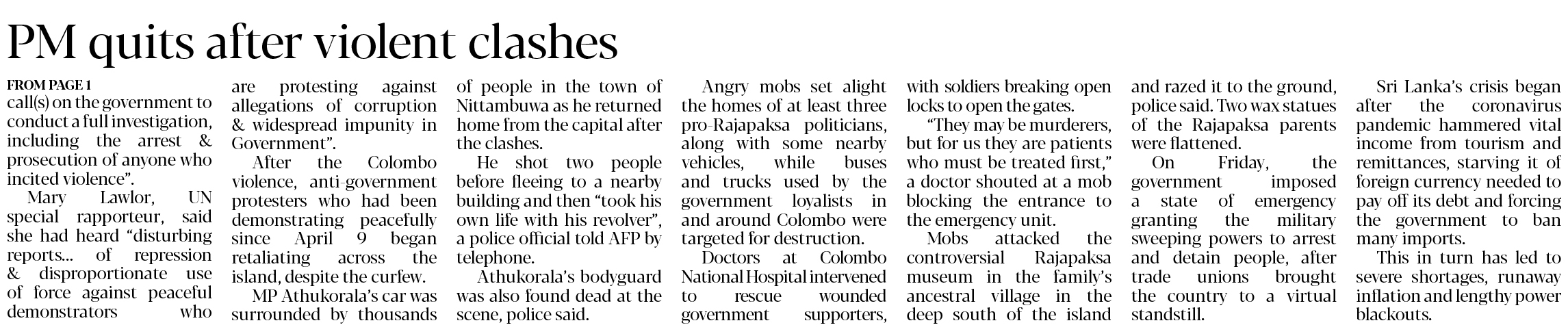 PM quits after violent clashes

FROM PAGE 1

call(s) on the government to conduct a full investigation, including the arrest & prosecution of anyone who incited violence".

Mary Lawlor, UN special rapporteur, said she had heard "disturbing reports... of repression & disproportionate use of force against peaceful demonstrators who are protesting against allegations of corruption & widespread impunity in Government".

After the Colombo violence, anti-government protesters who had been demonstrating peacefully since April 9 began retaliating across the island, despite the curfew.

MP Athukorala's car was surrounded by thousands of people in the town of Nittambuwa as he returned home from the capital after the clashes.

He shot two people before fleeing to a nearby building and then "took his own life with his revolver", a police official told AFP by telephone.

Athukorala's bodyguard was also found dead at the scene, police said.

Angry mobs set alight the homes of at least three pro-Rajapaksa politicians, along with some nearby vehicles, while buses and trucks used by the government loyalists in and around Colombo were targeted for destruction.

Doctors at Colombo National Hospital intervened to rescue wounded government supporters, with soldiers breaking open locks to open the gates.

"They may be murderers, but for us they are patients who must be treated first," a doctor shouted at a mob blocking the entrance to the emergency unit.

Mobs attacked the controversial Rajapaksa museum in the family's ancestral village in the deep south of the island and razed it to the ground, police said. Two wax statues of the Rajapaksa parents were flattened.

On Friday, the government imposed a state of emergency granting the military sweeping powers to arrest and detain people, after trade unions brought the country to a virtual standstill.

Sri Lanka's crisis began after the coronavirus pandemic hammered vital income from tourism and remittances, starving it of foreign currency needed to pay off its debt and forcing the government to ban many imports.

This in turn has led to severe shortages, runaway inflation and lengthy power blackouts.